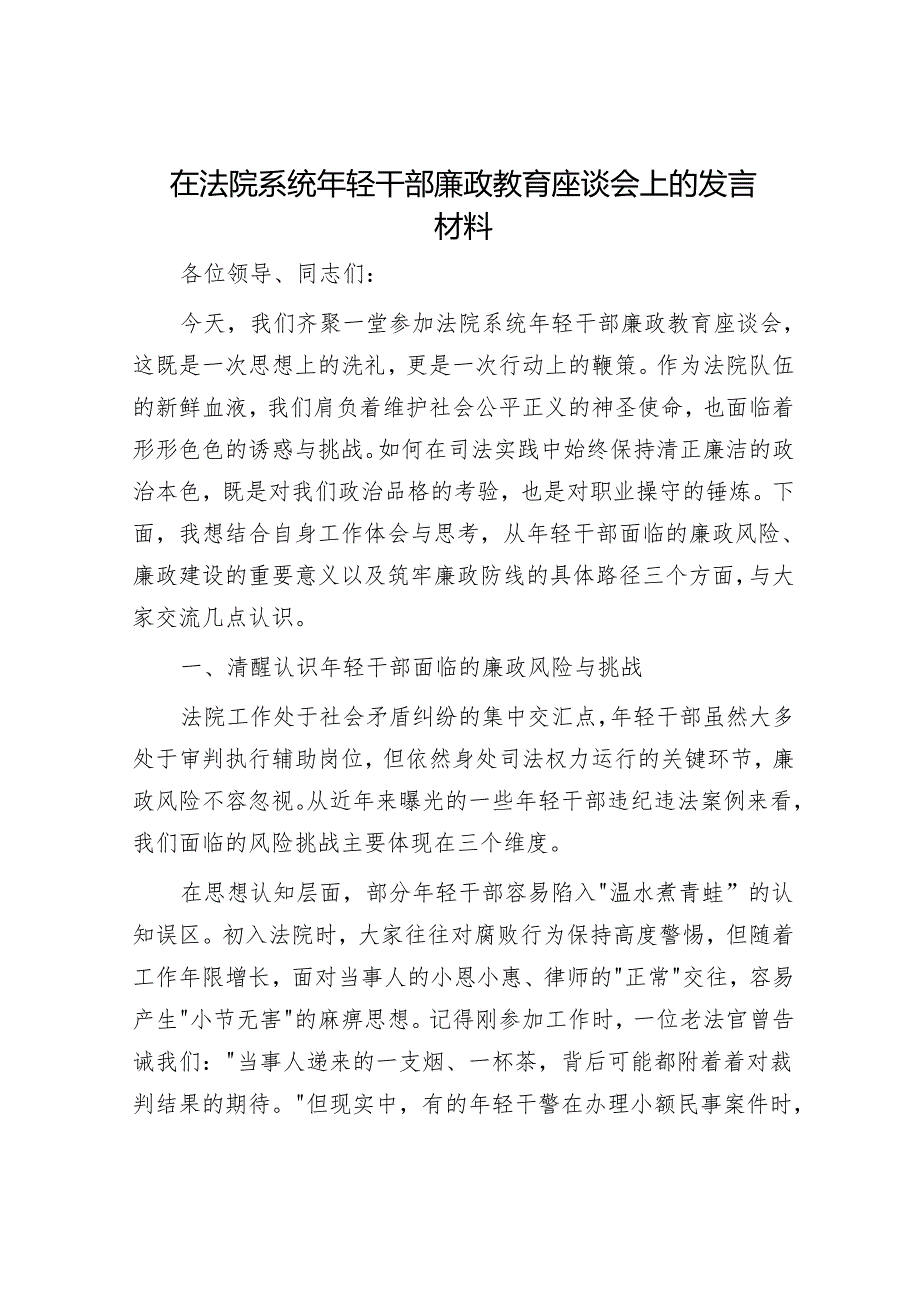 在法院系统年轻干部廉政教育座谈会上的发言材料

各位领导、同志们：

今天，我们齐聚一堂参加法院系统年轻干部廉政教育座谈会，这既是一次思想上的洗礼，更是一次行动上的鞭策。作为法院队伍的新鲜血液，我们肩负着维护社会公平正义的神圣使命，也面临着形形色色的诱惑与挑战。如何在司法实践中始终保持清正廉洁的政治本色，既是对我们政治品格的考验，也是对职业操守的锤炼。下面，我想结合自身工作体会与思考，从年轻干部面临的廉政风险、廉政建设的重要意义以及筑牢廉政防线的具体路径三个方面，与大家交流几点认识。

一、清醒认识年轻干部面临的廉政风险与挑战

法院工作处于社会矛盾纠纷的集中交汇点，年轻干部虽然大多处于审判执行辅助岗位，但依然身处司法权力运行的关键环节，廉政风险不容忽视。从近年来曝光的一些年轻干部违纪违法案例来看，我们面临的风险挑战主要体现在三个维度。

在思想认知层面，部分年轻干部容易陷入"温水煮青蛙”的认知误区。初入法院时，大家往往对腐败行为保持高度警惕，但随着工作年限增长，面对当事人的小恩小惠、律师的"正常"交往，容易产生"小节无害"的麻痹思想。记得刚参加工作时，一位老法官曾告诫我们："当事人递来的一支烟、一杯茶，背后可能都附着着对裁判结果的期待。"但现实中，有的年轻干警在办理小额民事案件时，